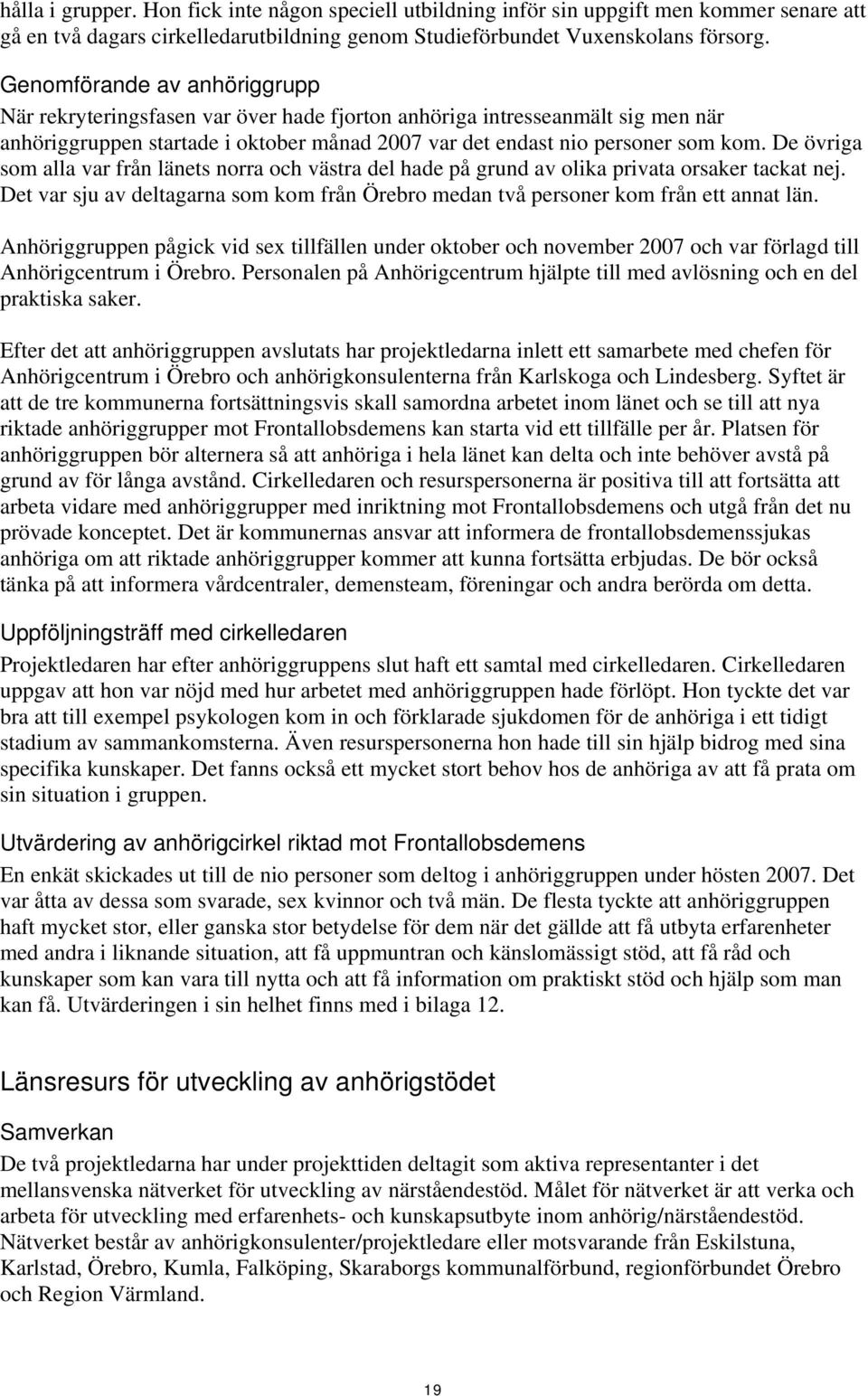 hålla i grupper. Hon fick inte någon speciell utbildning inför sin uppgift men kommer senare att gå en två dagars cirkelledarutbildning genom Studieförbundet Vuxenskolans försorg.

Genomförande av anhöriggrupp
När rekryteringsfasen var över hade fjorton anhöriga intresseanmält sig men när anhöriggruppen startade i oktober månad 2007 var det endast nio personer som kom. De övriga som alla var från länets norra och västra del hade på grund av olika privata orsaker tackat nej. Det var sju av deltagarna som kom från Örebro medan två personer kom från ett annat län.

Anhöriggruppen pågick vid sex tillfällen under oktober och november 2007 och var förlagd till Anhörigcentrum i Örebro. Personalen på Anhörigcentrum hjälpte till med avlösning och en del praktiska saker.

Efter det att anhöriggruppen avslutats har projektledarna inlett ett samarbete med chefen för Anhörigcentrum i Örebro och anhörigkonsulenterna från Karlskoga och Lindesberg. Syftet är att de tre kommunerna fortsättningsvis skall samordna arbetet inom länet och se till att nya riktade anhöriggrupper mot Frontallobsdemens kan starta vid ett tillfälle per år. Platsen för anhöriggruppen bör alternera så att anhöriga i hela länet kan delta och inte behöver avstå på grund av för långa avstånd. Cirkelledaren och resurspersonerna är positiva till att fortsätta att arbeta vidare med anhöriggrupper med inriktning mot Frontallobsdemens och utgå från det nu prövade konceptet. Det är kommunernas ansvar att informera de frontallobsdemenssjukas anhöriga om att riktade anhöriggrupper kommer att kunna fortsätta erbjudas. De bör också tänka på att informera vårdcentraler, demensteam, föreningar och andra berörda om detta.

Uppföljningsträff med cirkelledaren
Projektledaren har efter anhöriggruppens slut haft ett samtal med cirkelledaren. Cirkelledaren uppgav att hon var nöjd med hur arbetet med anhöriggruppen hade förlöpt. Hon tyckte det var bra att till exempel psykologen kom in och förklarade sjukdomen för de anhöriga i ett tidigt stadium av sammankomsterna. Även resurspersonerna hon hade till sin hjälp bidrog med sina specifika kunskaper. Det fanns också ett mycket stort behov hos de anhöriga av att få prata om sin situation i gruppen.

Utvärdering av anhörigcirkel riktad mot Frontallobsdemens
En enkät skickades ut till de nio personer som deltog i anhöriggruppen under hösten 2007. Det var åtta av dessa som svarade, sex kvinnor och två män. De flesta tyckte att anhöriggruppen haft mycket stor, eller ganska stor betydelse för dem när det gällde att få utbyta erfarenheter med andra i liknande situation, att få uppmuntran och känslomässigt stöd, att få råd och kunskaper som kan vara till nytta och att få information om praktiskt stöd och hjälp som man kan få. Utvärderingen i sin helhet finns med i bilaga 12.

Länsresurs för utveckling av anhörigstödet

Samverkan
De två projektledarna har under projekttiden deltagit som aktiva representanter i det mellansvenska nätverket för utveckling av närståendestöd. Målet för nätverket är att verka och arbeta för utveckling med erfarenhets- och kunskapsutbyte inom anhörig/närståendestöd. Nätverket består av anhörigkonsulenter/projektledare eller motsvarande från Eskilstuna, Karlstad, Örebro, Kumla, Falköping, Skaraborgs kommunalförbund, regionförbundet Örebro och Region Värmland.

19